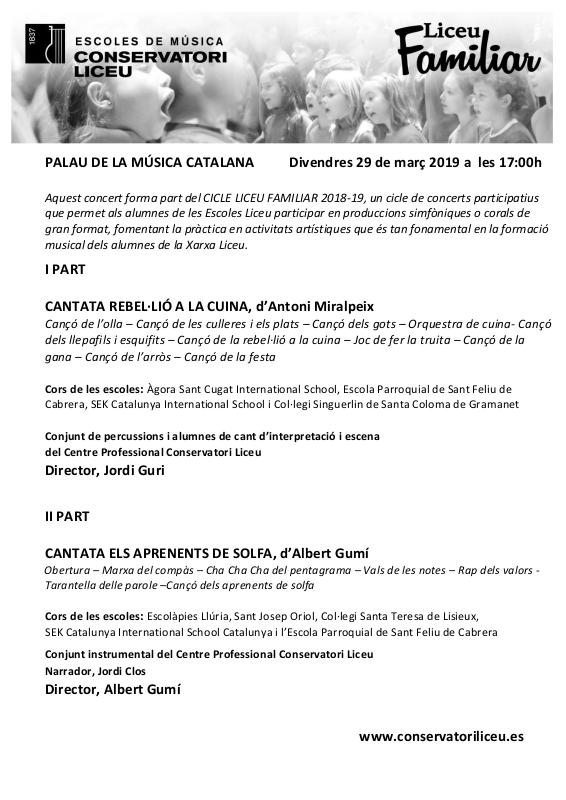 1837
ESCOLES DE MÚSICA
CONSERVATORI
LICEU

Liceu
Familiar

PALAU DE LA MÚSICA CATALANA Divendres 29 de març 2019 a les 17:00h

Aquest concert forma part del CICLE LICEU FAMILIAR 2018-19, un cicle de concerts participatius que permet als alumnes de les Escoles Liceu participar en produccions simfòniques o corals de gran format, fomentant la pràctica en activitats artístiques que és tan fonamental en la formació musical dels alumnes de la Xarxa Liceu.

I PART

CANTATA REBEL·LIÓ A LA CUINA, d'Antoni Miralpeix
Cançó de l'olla – Cançó de les culleres i els plats – Cançó dels gots – Orquestra de cuina- Cançó dels llepafils i esquifits – Cançó de la rebel·lió a la cuina – Joc de fer la truita – Cançó de la gana – Cançó de l'arròs – Cançó de la festa

Cors de les escoles: Àgora Sant Cugat International School, Escola Parroquial de Sant Feliu de Cabrera, SEK Catalunya International School i Col·legi Singuerlin de Santa Coloma de Gramanet

Conjunt de percussions i alumnes de cant d'interpretació i escena
del Centre Professional Conservatori Liceu
Director, Jordi Guri

II PART

CANTATA ELS APRENENTS DE SOLFA, d'Albert Gumí
Obertura – Marxa del compàs – Cha Cha Cha del pentagrama – Vals de les notes – Rap dels valors - Tarantella delle parole –Cançó dels aprenents de solfa

Cors de les escoles: Escolàpies Llúria, Sant Josep Oriol, Col·legi Santa Teresa de Lisieux,
SEK Catalunya International School Catalunya i l'Escola Parroquial de Sant Feliu de Cabrera

Conjunt instrumental del Centre Professional Conservatori Liceu
Narrador, Jordi Clos
Director, Albert Gumí

www.conservatoriliceu.es